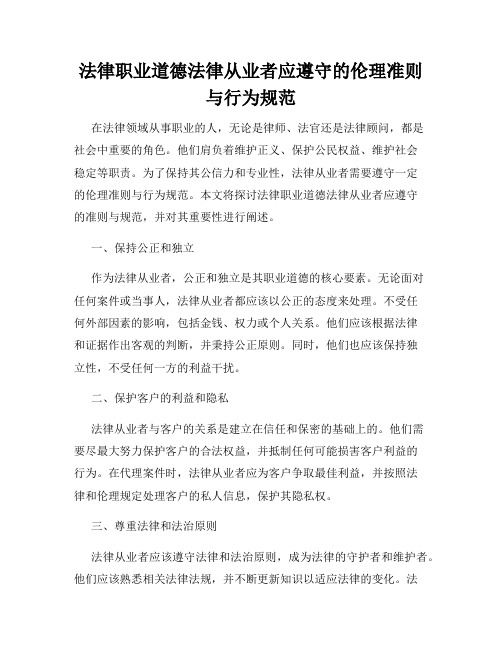 法律职业道德法律从业者应遵守的伦理准则与行为规范

在法律领域从事职业的人，无论是律师、法官还是法律顾问，都是社会中重要的角色。他们肩负着维护正义、保护公民权益、维护社会稳定等职责。为了保持其公信力和专业性，法律从业者需要遵守一定的伦理准则与行为规范。本文将探讨法律职业道德法律从业者应遵守的准则与规范，并对其重要性进行阐述。

一、保持公正和独立

作为法律从业者，公正和独立是其职业道德的核心要素。无论面对任何案件或当事人，法律从业者都应该以公正的态度来处理。不受任何外部因素的影响，包括金钱、权力或个人关系。他们应该根据法律和证据作出客观的判断，并秉持公正原则。同时，他们也应该保持独立性，不受任何一方的利益干扰。

二、保护客户的利益和隐私

法律从业者与客户的关系是建立在信任和保密的基础上的。他们需要尽最大努力保护客户的合法权益，并抵制任何可能损害客户利益的行为。在代理案件时，法律从业者应为客户争取最佳利益，并按照法律和伦理规定处理客户的私人信息，保护其隐私权。

三、尊重法律和法治原则

法律从业者应该遵守法律和法治原则，成为法律的守护者和维护者。他们应该熟悉相关法律法规，并不断更新知识以适应法律的变化。法